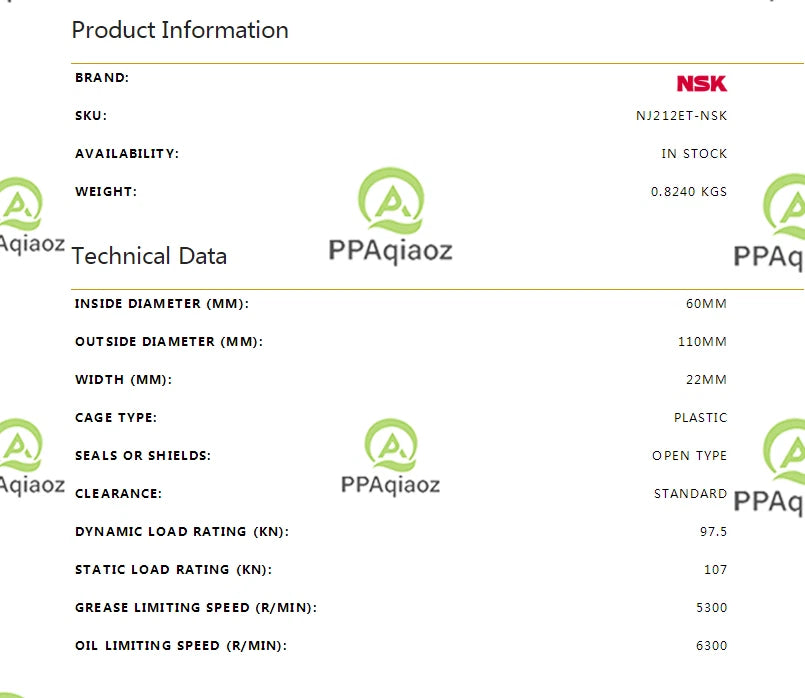 Product Information

| | |
|---|---|
| BRAND: | NSK |
| SKU: | NJ212ET-NSK |
| AVAILABILITY: | IN STOCK |
| WEIGHT: | 0.8240 KGS |

Aqiaoz PPAqiaoz PPAq

Technical Data

| | |
|---|---|
| INSIDE DIAMETER (MM): | 60MM |
| OUTSIDE DIAMETER (MM): | 110MM |
| WIDTH (MM): | 22MM |
| CAGE TYPE: | PLASTIC |
| SEALS OR SHIELDS: | OPEN TYPE |
| CLEARANCE: | STANDARD |
| DYNAMIC LOAD RATING (KN): | 97.5 |
| STATIC LOAD RATING (KN): | 107 |
| GREASE LIMITING SPEED (R/MIN): | 5300 |
| OIL LIMITING SPEED (R/MIN): | 6300 |

Aqiaoz PPAqiaoz PPAq